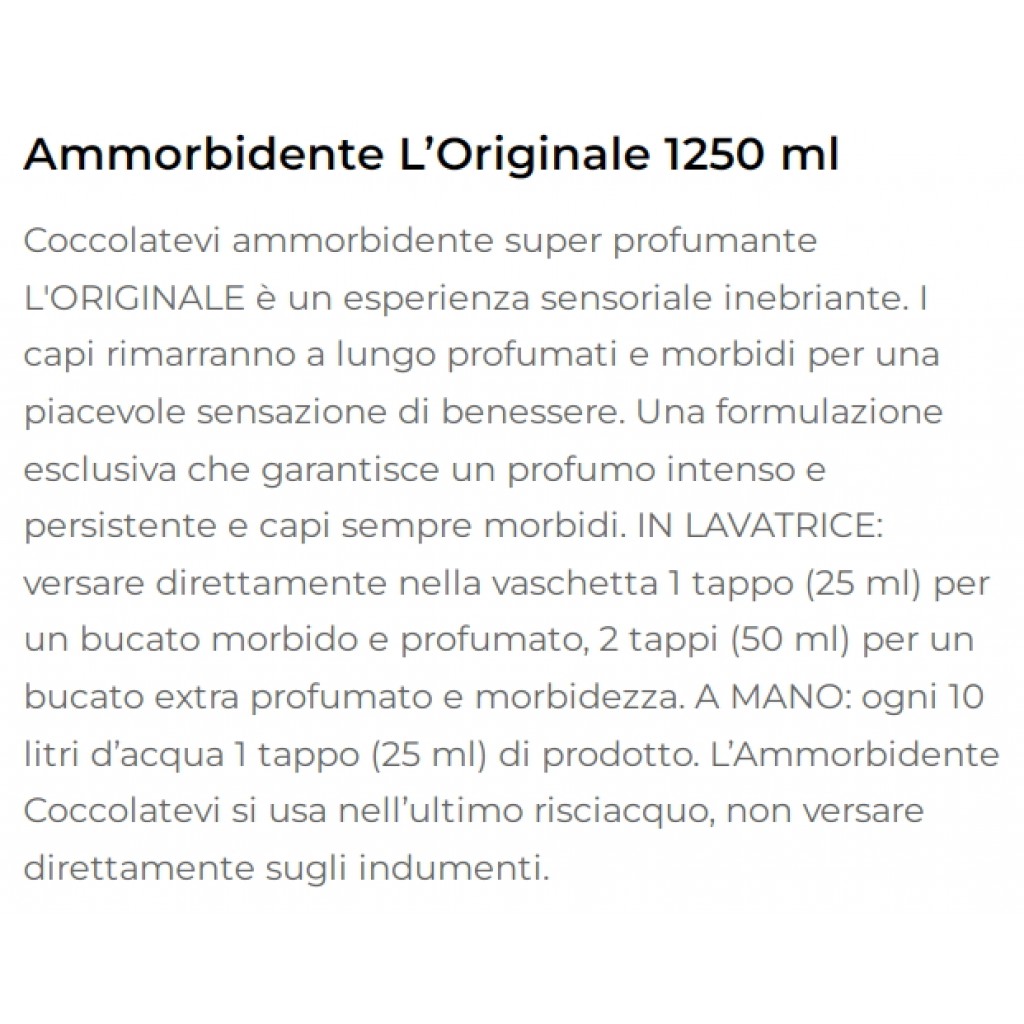 Ammorbidente L’Originale 1250 ml

Coccolatevi ammorbidente super profumante L'ORIGINALE è un esperienza sensoriale inebriante. I capi rimarranno a lungo profumati e morbidi per una piacevole sensazione di benessere. Una formulazione esclusiva che garantisce un profumo intenso e persistente e capi sempre morbidi. IN LAVATRICE: versare direttamente nella vaschetta 1 tappo (25 ml) per un bucato morbido e profumato, 2 tappi (50 ml) per un bucato extra profumato e morbidezza. A MANO: ogni 10 litri d’acqua 1 tappo (25 ml) di prodotto. L’Ammorbidente Coccolatevi si usa nell’ultimo risciacquo, non versare direttamente sugli indumenti.